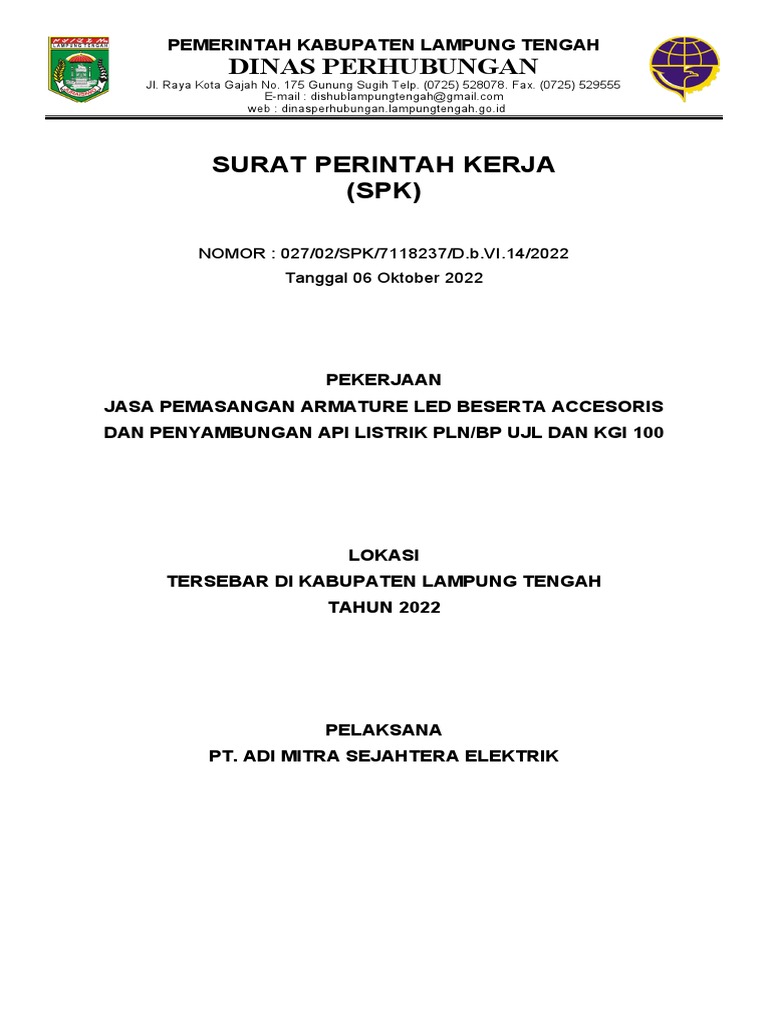 LAMPUNG TENGAH

PEMERINTAH KABUPATEN LAMPUNG TENGAH
DINAS PERHUBUNGAN
Jl. Raya Kota Gajah No. 175 Gunung Sugih Telp. (0725) 528078. Fax. (0725) 529555
E-mail : dishublampungtengah@gmail.com
web : dinasperhubungan.lampungtengah.go.id

SURAT PERINTAH KERJA
(SPK)

NOMOR : 027/02/SPK/7118237/D.b.VI.14/2022
Tanggal 06 Oktober 2022

PEKERJAAN
JASA PEMASANGAN ARMATURE LED BESERTA ACCESORIS
DAN PENYAMBUNGAN API LISTRIK PLN/BP UJL DAN KGI 100

LOKASI
TERSEBAR DI KABUPATEN LAMPUNG TENGAH
TAHUN 2022

PELAKSANA
PT. ADI MITRA SEJAHTERA ELEKTRIK